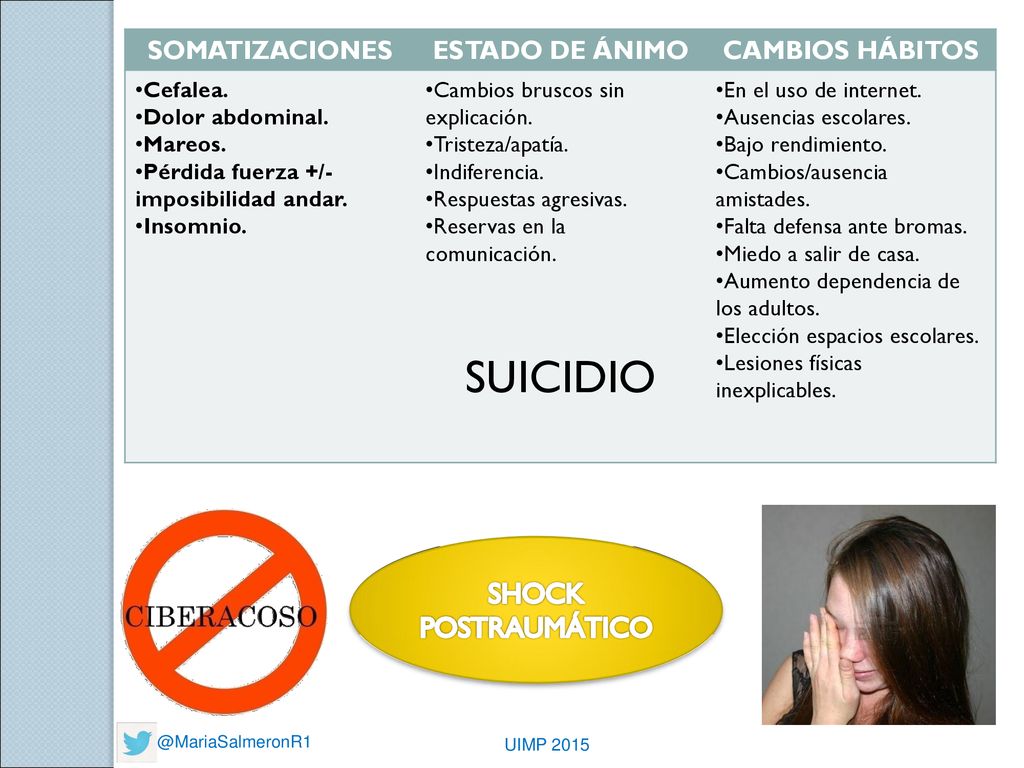 | SOMATIZACIONES | ESTADO DE ÁNIMO | CAMBIOS HÁBITOS |
|---|---|---|
| •Cefalea. •Dolor abdominal. •Mareos. •Pérdida fuerza +/- imposibilidad andar. •Insomnio. | •Cambios bruscos sin explicación. •Tristeza/apatía. •Indiferencia. •Respuestas agresivas. •Reservas en la comunicación. SUICIDIO | •En el uso de internet. •Ausencias escolares. •Bajo rendimiento. •Cambios/ausencia amistades. •Falta defensa ante bromas. •Miedo a salir de casa. •Aumento dependencia de los adultos. •Elección espacios escolares. •Lesiones físicas inexplicables. |

CIBERACOSO

SHOCK POSTRAUMÁTICO

@MariaSalmeronR1

UIMP 2015